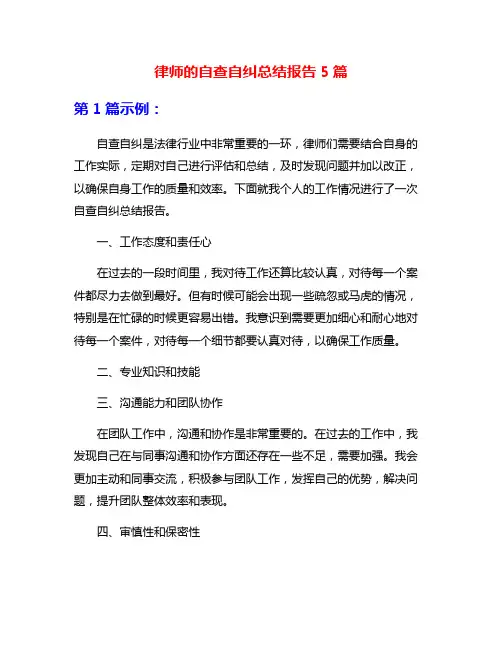 律师的自查自纠总结报告 5 篇

第 1 篇示例：

自查自纠是法律行业中非常重要的一环，律师们需要结合自身的工作实际，定期对自己进行评估和总结，及时发现问题并加以改正，以确保自身工作的质量和效率。下面就我个人的工作情况进行了一次自查自纠总结报告。

一、工作态度和责任心

在过去的一段时间里，我对待工作还算比较认真，对待每一个案件都尽力去做到最好。但有时候可能会出现一些疏忽或马虎的情况，特别是在忙碌的时候更容易出错。我意识到需要更加细心和耐心地对待每一个案件，对待每一个细节都要认真对待，以确保工作质量。

二、专业知识和技能

三、沟通能力和团队协作

在团队工作中，沟通和协作是非常重要的。在过去的工作中，我发现自己在与同事沟通和协作方面还存在一些不足，需要加强。我会更加主动和同事交流，积极参与团队工作，发挥自己的优势，解决问题，提升团队整体效率和表现。

四、审慎性和保密性